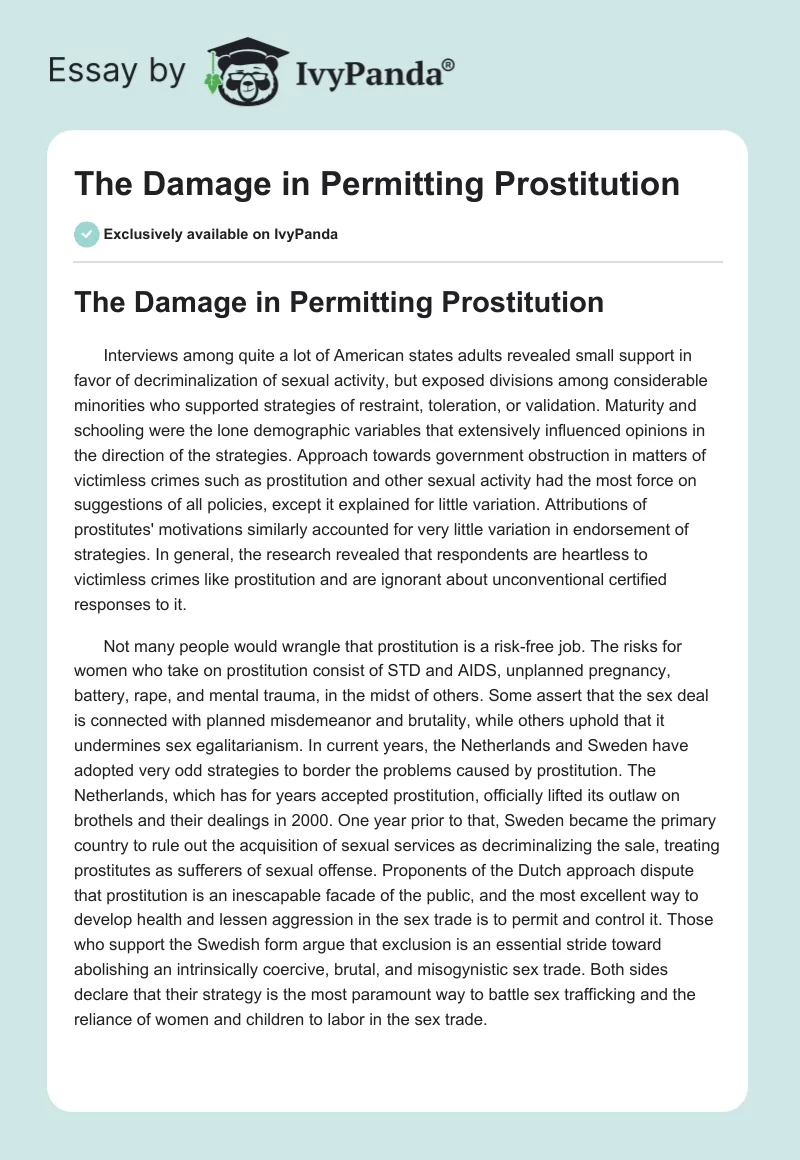 Essay by IvyPanda®

The Damage in Permitting Prostitution

Exclusively available on IvyPanda

The Damage in Permitting Prostitution

Interviews among quite a lot of American states adults revealed small support in favor of decriminalization of sexual activity, but exposed divisions among considerable minorities who supported strategies of restraint, toleration, or validation. Maturity and schooling were the lone demographic variables that extensively influenced opinions in the direction of the strategies. Approach towards government obstruction in matters of victimless crimes such as prostitution and other sexual activity had the most force on suggestions of all policies, except it explained for little variation. Attributions of prostitutes' motivations similarly accounted for very little variation in endorsement of strategies. In general, the research revealed that respondents are heartless to victimless crimes like prostitution and are ignorant about unconventional certified responses to it.

Not many people would wrangle that prostitution is a risk-free job. The risks for women who take on prostitution consist of STD and AIDS, unplanned pregnancy, battery, rape, and mental trauma, in the midst of others. Some assert that the sex deal is connected with planned misdemeanor and brutality, while others uphold that it undermines sex egalitarianism. In current years, the Netherlands and Sweden have adopted very odd strategies to border the problems caused by prostitution. The Netherlands, which has for years accepted prostitution, officially lifted its outlaw on brothels and their dealings in 2000. One year prior to that, Sweden became the primary country to rule out the acquisition of sexual services as decriminalizing the sale, treating prostitutes as sufferers of sexual offense. Proponents of the Dutch approach dispute that prostitution is an inescapable facade of the public, and the most excellent way to develop health and lessen aggression in the sex trade is to permit and control it. Those who support the Swedish form argue that exclusion is an essential stride toward abolishing an intrinsically coercive, brutal, and misogynistic sex trade. Both sides declare that their strategy is the most paramount way to battle sex trafficking and the reliance of women and children to labor in the sex trade.